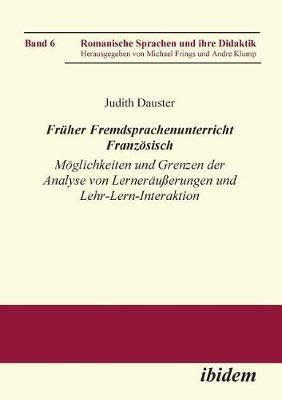 Band 6 Romanische Sprachen und ihre Didaktik
Herausgegeben von Michael Frings und Andre Klump

Judith Dauster

Früher Fremdsprachenunterricht Französisch

Möglichkeiten und Grenzen der Analyse von Lerneräußerungen und Lehr-Lern-Interaktion

ibidem